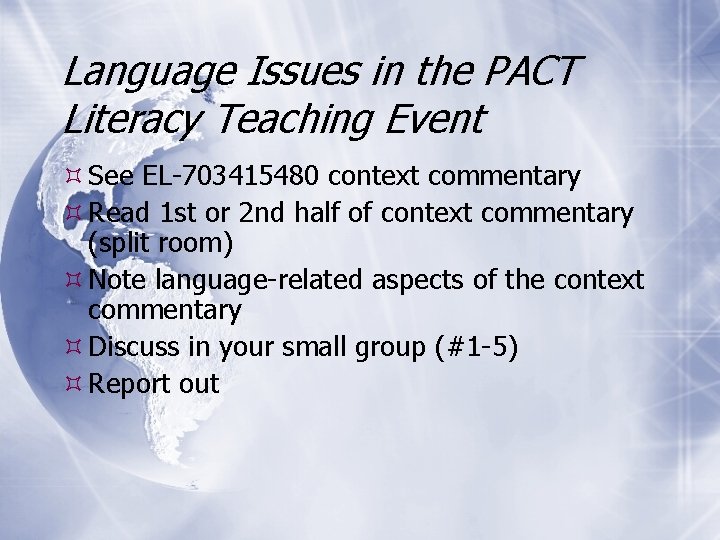 Language Issues in the PACT Literacy Teaching Event

See EL-703415480 context commentary
Read 1st or 2nd half of context commentary (split room)
Note language-related aspects of the context commentary
Discuss in your small group (#1-5)
Report out